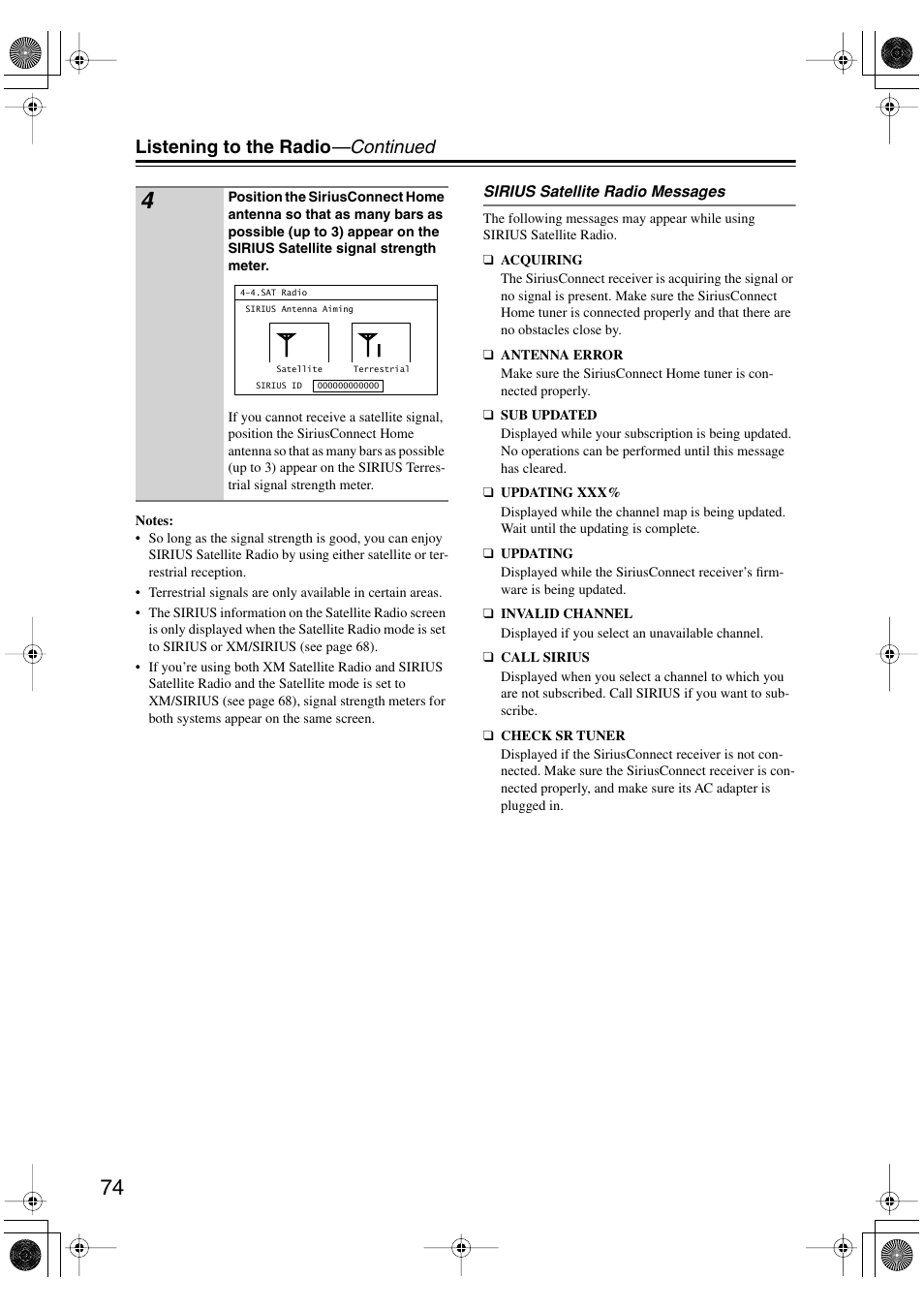 Listening to the Radio—Continued

4

Position the SiriusConnect Home antenna so that as many bars as possible (up to 3) appear on the SIRIUS Satellite signal strength meter.

4-4.SAT Radio
SIRIUS Antenna Aiming
Satellite Terrestrial
SIRIUS ID 000000000000

If you cannot receive a satellite signal, position the SiriusConnect Home antenna so that as many bars as possible (up to 3) appear on the SIRIUS Terrestrial signal strength meter.

Notes:
• So long as the signal strength is good, you can enjoy SIRIUS Satellite Radio by using either satellite or terrestrial reception.
• Terrestrial signals are only available in certain areas.
• The SIRIUS information on the Satellite Radio screen is only displayed when the Satellite Radio mode is set to SIRIUS or XM/SIRIUS (see page 68).
• If you're using both XM Satellite Radio and SIRIUS Satellite Radio and the Satellite mode is set to XM/SIRIUS (see page 68), signal strength meters for both systems appear on the same screen.

SIRIUS Satellite Radio Messages

The following messages may appear while using SIRIUS Satellite Radio.

❑ ACQUIRING
The SiriusConnect receiver is acquiring the signal or no signal is present. Make sure the SiriusConnect Home tuner is connected properly and that there are no obstacles close by.

❑ ANTENNA ERROR
Make sure the SiriusConnect Home tuner is connected properly.

❑ SUB UPDATED
Displayed while your subscription is being updated. No operations can be performed until this message has cleared.

❑ UPDATING XXX%
Displayed while the channel map is being updated. Wait until the updating is complete.

❑ UPDATING
Displayed while the SiriusConnect receiver's firmware is being updated.

❑ INVALID CHANNEL
Displayed if you select an unavailable channel.

❑ CALL SIRIUS
Displayed when you select a channel to which you are not subscribed. Call SIRIUS if you want to subscribe.

❑ CHECK SR TUNER
Displayed if the SiriusConnect receiver is not connected. Make sure the SiriusConnect receiver is connected properly, and make sure its AC adapter is plugged in.

74